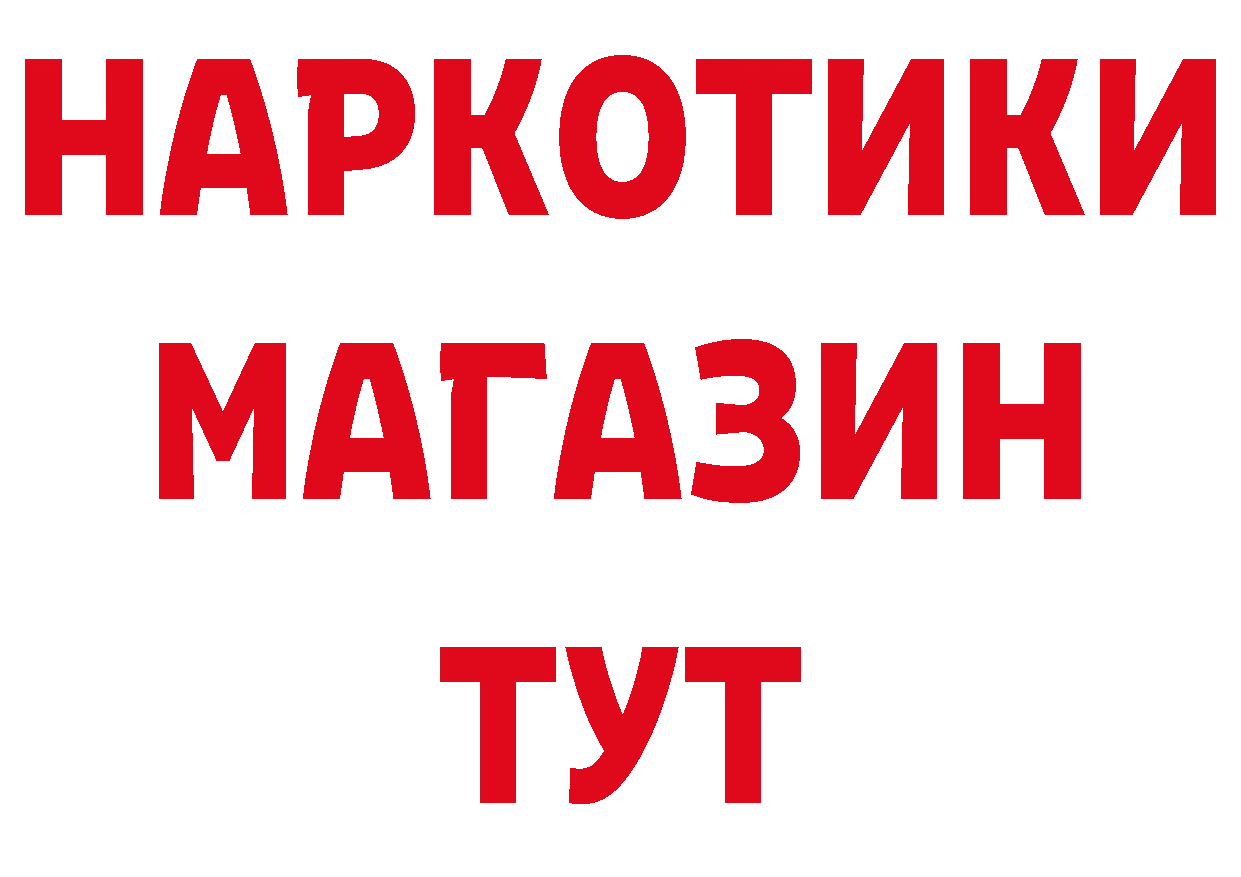 НАРКОТИКИ
МАГАЗИН
ТУТ